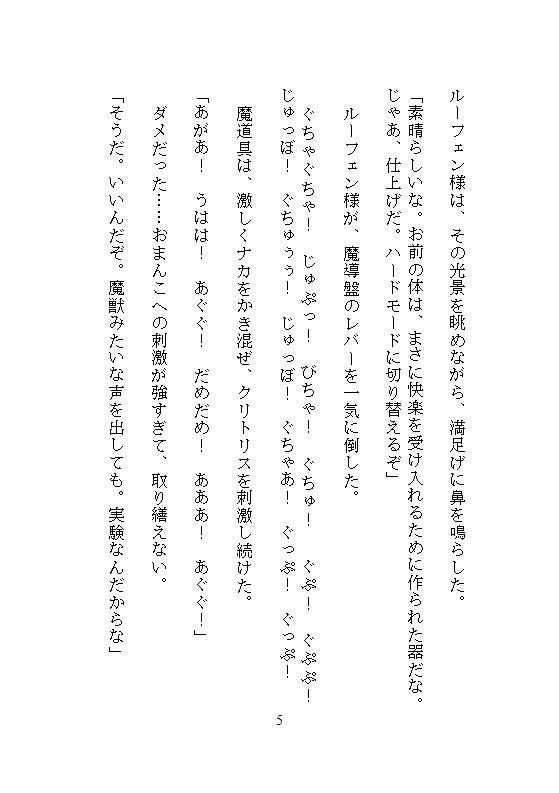 ルーフェン様は、その光景を眺めながら、満足げに鼻を鳴らした。

「素晴らしいな。お前の体は、まさに快楽を受け入れるために作られた器だな。じゃあ、仕上げだ。ハードモードに切り替えるぞ」

ルーフェン様が、魔導盤のレバーを一気に倒した。

ぐちゃぐちゃ！　じゅぷっ！　びちゃ！　ぐちゅ！　ぐぷ！　ぐぷぷ！　じゅっぽ！　ぐちゅぅぅ！　じゅっぽ！　ぐちゃあ！　ぐっぷ！　ぐっぷ！

魔道具は、激しくナカをかき混ぜ、クリトリスを刺激し続けた。

「あがあ！　うはは！　あぐぐ！　だめだめ！　あああ！　あぐぐ！」

ダメだった……おまんこへの刺激が強すぎて、取り繕えない。

「そうだ。いいんだぞ。魔獣みたいな声を出しても。実験なんだからな」

5